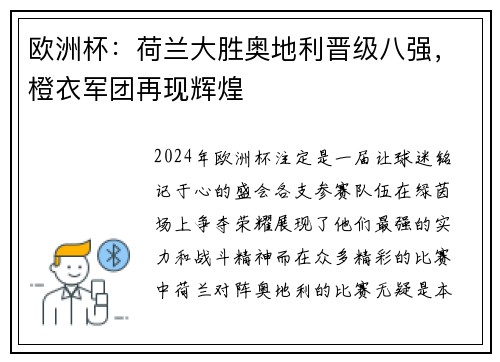 欧洲杯：荷兰大胜奥地利晋级八强，橙衣军团再现辉煌

2024年欧洲杯注定是一届让球迷铭记于心的盛会各支参赛队伍在绿茵场上争夺荣耀展现了他们最强的实力和战斗精神而在众多精彩的比赛中荷兰对阵奥地利的比赛无疑是本